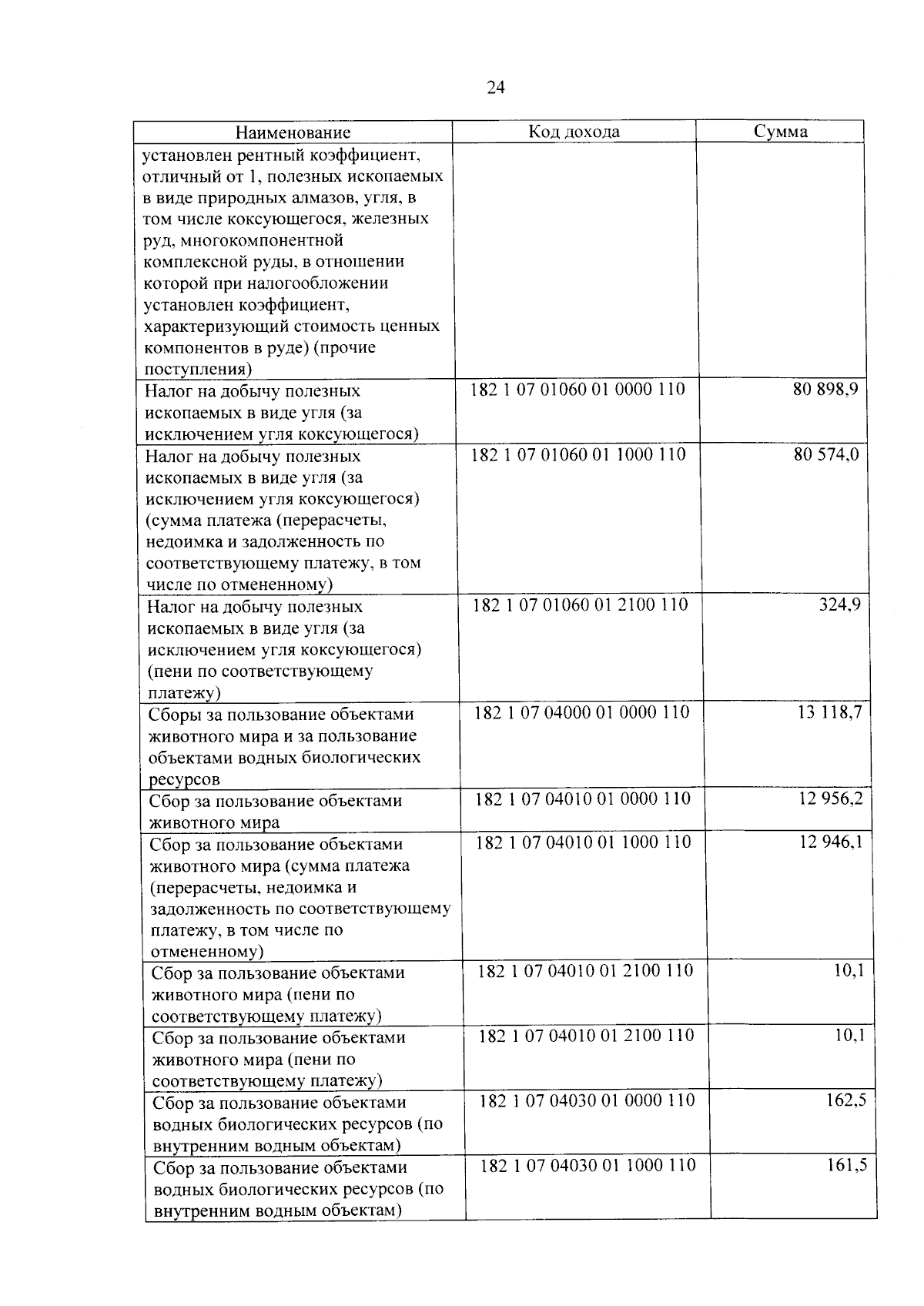 24

| Наименование | Код дохода | Сумма |
|---|---|---|
| установлен рентный коэффициент, отличный от 1, полезных ископаемых в виде природных алмазов, угля, в том числе коксующегося, железных руд, многокомпонентной комплексной руды, в отношении которой при налогообложении установлен коэффициент, характеризующий стоимость ценных компонентов в руде) (прочие поступления) | | |
| Налог на добычу полезных ископаемых в виде угля (за исключением угля коксующегося) | 182 1 07 01060 01 0000 110 | 80 898,9 |
| Налог на добычу полезных ископаемых в виде угля (за исключением угля коксующегося) (сумма платежа (перерасчеты, недоимка и задолженность по соответствующему платежу, в том числе по отмененному) | 182 1 07 01060 01 1000 110 | 80 574,0 |
| Налог на добычу полезных ископаемых в виде угля (за исключением угля коксующегося) (пени по соответствующему платежу) | 182 1 07 01060 01 2100 110 | 324,9 |
| Сборы за пользование объектами животного мира и за пользование объектами водных биологических ресурсов | 182 1 07 04000 01 0000 110 | 13 118,7 |
| Сбор за пользование объектами животного мира | 182 1 07 04010 01 0000 110 | 12 956,2 |
| Сбор за пользование объектами животного мира (сумма платежа (перерасчеты, недоимка и задолженность по соответствующему платежу, в том числе по отмененному) | 182 1 07 04010 01 1000 110 | 12 946,1 |
| Сбор за пользование объектами животного мира (пени по соответствующему платежу) | 182 1 07 04010 01 2100 110 | 10,1 |
| Сбор за пользование объектами животного мира (пени по соответствующему платежу) | 182 1 07 04010 01 2100 110 | 10,1 |
| Сбор за пользование объектами водных биологических ресурсов (по внутренним водным объектам) | 182 1 07 04030 01 0000 110 | 162,5 |
| Сбор за пользование объектами водных биологических ресурсов (по внутренним водным объектам) | 182 1 07 04030 01 1000 110 | 161,5 |